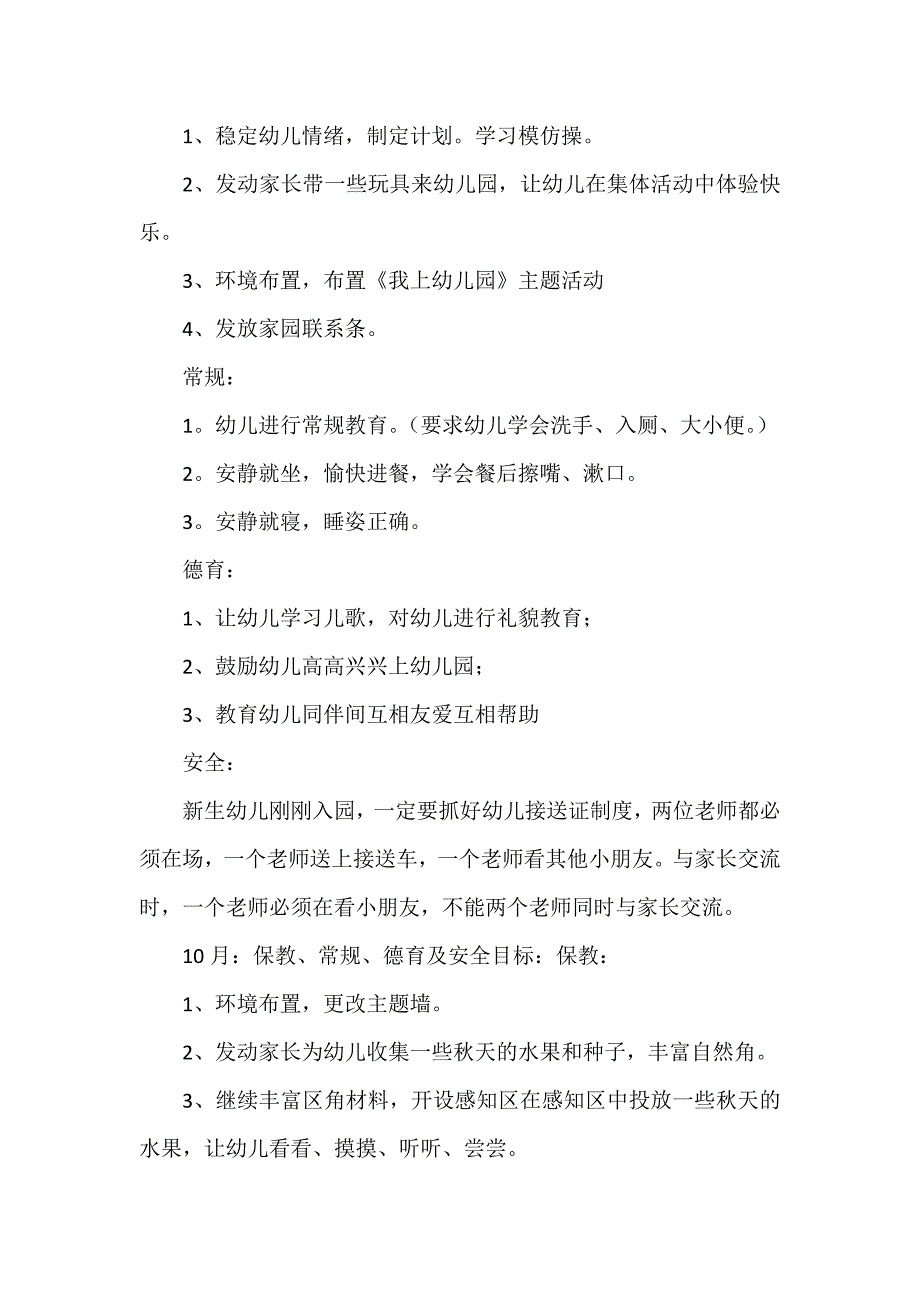 1、稳定幼儿情绪，制定计划。学习模仿操。

2、发动家长带一些玩具来幼儿园，让幼儿在集体活动中体验快乐。

3、环境布置，布置《我上幼儿园》主题活动

4、发放家园联系条。

常规：

1。幼儿进行常规教育。（要求幼儿学会洗手、入厕、大小便。）

2。安静就坐，愉快进餐，学会餐后擦嘴、漱口。

3。安静就寝，睡姿正确。

德育：

1、让幼儿学习儿歌，对幼儿进行礼貌教育；

2、鼓励幼儿高高兴兴上幼儿园；

3、教育幼儿同伴间互相友爱互相帮助

安全：

新生幼儿刚刚入园，一定要抓好幼儿接送证制度，两位老师都必须在场，一个老师送上接送车，一个老师看其他小朋友。与家长交流时，一个老师必须在看小朋友，不能两个老师同时与家长交流。

10月：保教、常规、德育及安全目标：保教：

1、环境布置，更改主题墙。

2、发动家长为幼儿收集一些秋天的水果和种子，丰富自然角。

3、继续丰富区角材料，开设感知区在感知区中投放一些秋天的水果，让幼儿看看、摸摸、听听、尝尝。